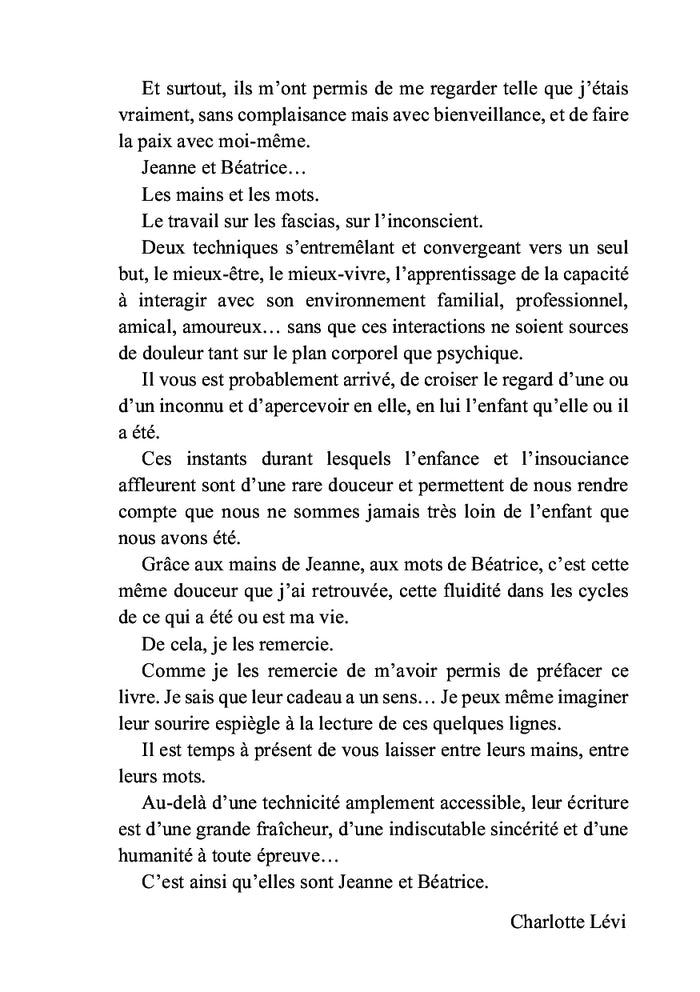 Et surtout, ils m'ont permis de me regarder telle que j'étais vraiment, sans complaisance mais avec bienveillance, et de faire la paix avec moi-même.

Jeanne et Béatrice…

Les mains et les mots.

Le travail sur les fascias, sur l'inconscient.

Deux techniques s'entremêlant et convergeant vers un seul but, le mieux-être, le mieux-vivre, l'apprentissage de la capacité à interagir avec son environnement familial, professionnel, amical, amoureux… sans que ces interactions ne soient sources de douleur tant sur le plan corporel que psychique.

Il vous est probablement arrivé, de croiser le regard d'une ou d'un inconnu et d'apercevoir en elle, en lui l'enfant qu'elle ou il a été.

Ces instants durant lesquels l'enfance et l'insouciance affleurent sont d'une rare douceur et permettent de nous rendre compte que nous ne sommes jamais très loin de l'enfant que nous avons été.

Grâce aux mains de Jeanne, aux mots de Béatrice, c'est cette même douceur que j'ai retrouvée, cette fluidité dans les cycles de ce qui a été ou est ma vie.

De cela, je les remercie.

Comme je les remercie de m'avoir permis de préfacer ce livre. Je sais que leur cadeau a un sens… Je peux même imaginer leur sourire espiègle à la lecture de ces quelques lignes.

Il est temps à présent de vous laisser entre leurs mains, entre leurs mots.

Au-delà d'une technicité amplement accessible, leur écriture est d'une grande fraîcheur, d'une indiscutable sincérité et d'une humanité à toute épreuve…

C'est ainsi qu'elles sont Jeanne et Béatrice.

Charlotte Lévi